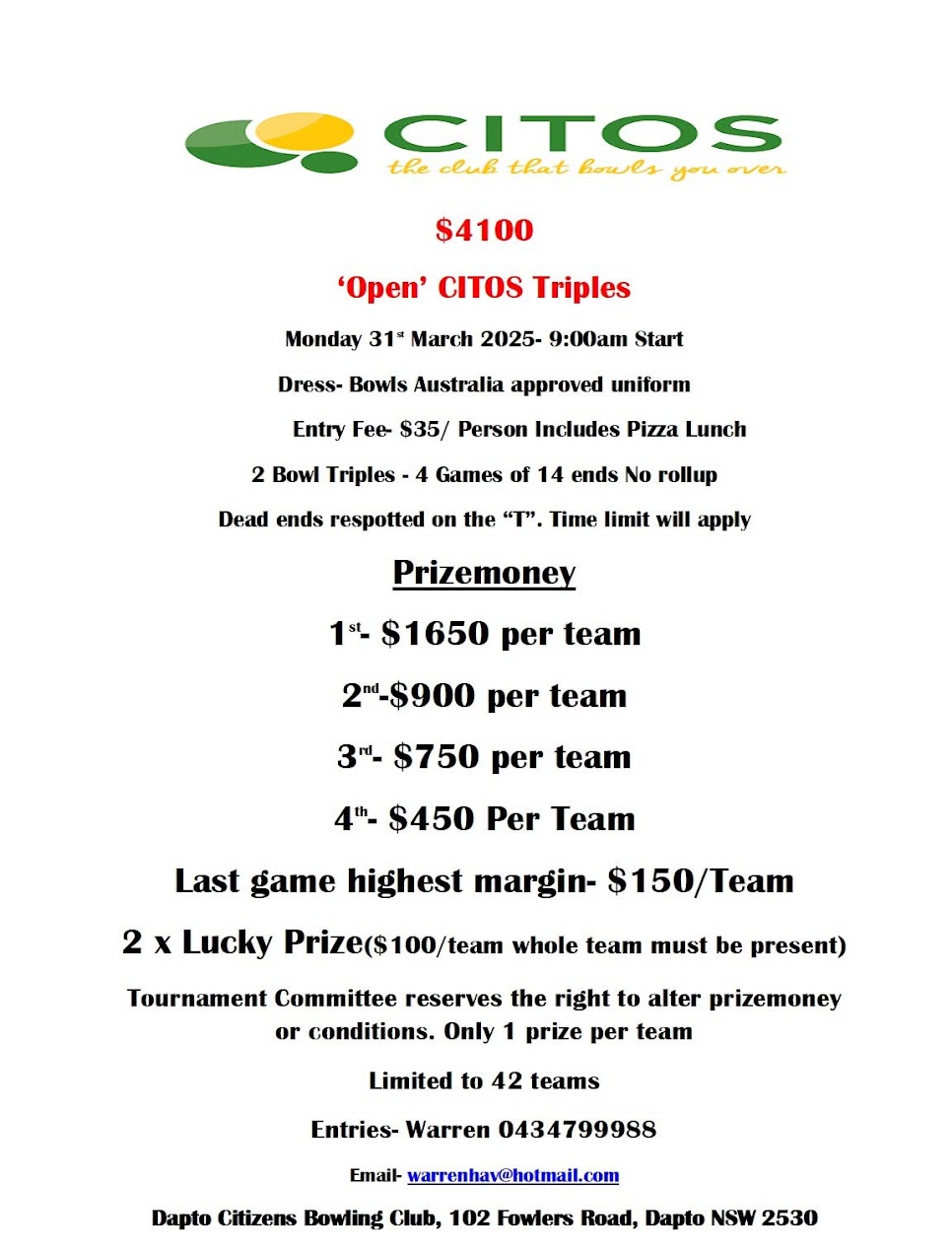 CITOS
the club that bowls you over

$4100

'Open' CITOS Triples

Monday 31st March 2025- 9:00am Start

Dress- Bowls Australia approved uniform

Entry Fee- $35/ Person Includes Pizza Lunch

2 Bowl Triples - 4 Games of 14 ends No rollup

Dead ends respotted on the "T". Time limit will apply

Prizemoney

1st- $1650 per team

2nd-$900 per team

3rd- $750 per team

4th- $450 Per Team

Last game highest margin- $150/Team

2 x Lucky Prize($100/team whole team must be present)

Tournament Committee reserves the right to alter prizemoney or conditions. Only 1 prize per team

Limited to 42 teams

Entries- Warren 0434799988

Email- warrenhav@hotmail.com

Dapto Citizens Bowling Club, 102 Fowlers Road, Dapto NSW 2530